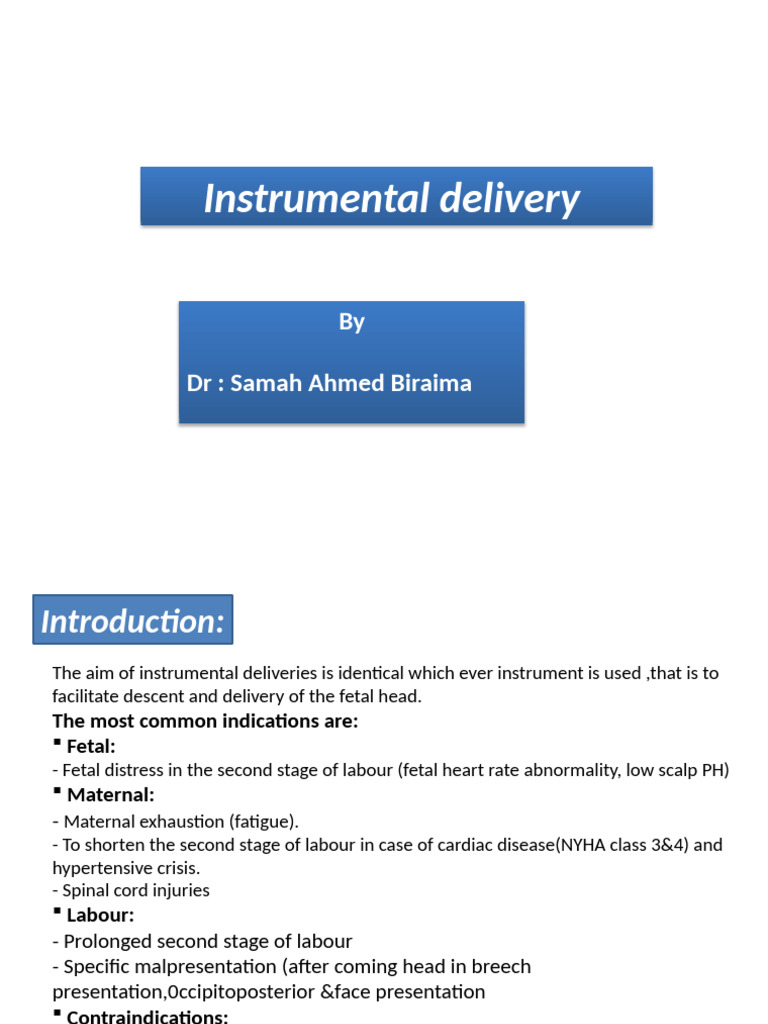 Instrumental delivery

By

Dr : Samah Ahmed Biraima

Introduction:

The aim of instrumental deliveries is identical which ever instrument is used ,that is to facilitate descent and delivery of the fetal head.

The most common indications are:

▪ Fetal:

- Fetal distress in the second stage of labour (fetal heart rate abnormality, low scalp PH)

▪ Maternal:

- Maternal exhaustion (fatigue).
- To shorten the second stage of labour in case of cardiac disease(NYHA class 3&4) and hypertensive crisis.
- Spinal cord injuries

▪ Labour:

- Prolonged second stage of labour
- Specific malpresentation (after coming head in breech presentation,0ccipitoposterior &face presentation

▪ Contraindications: